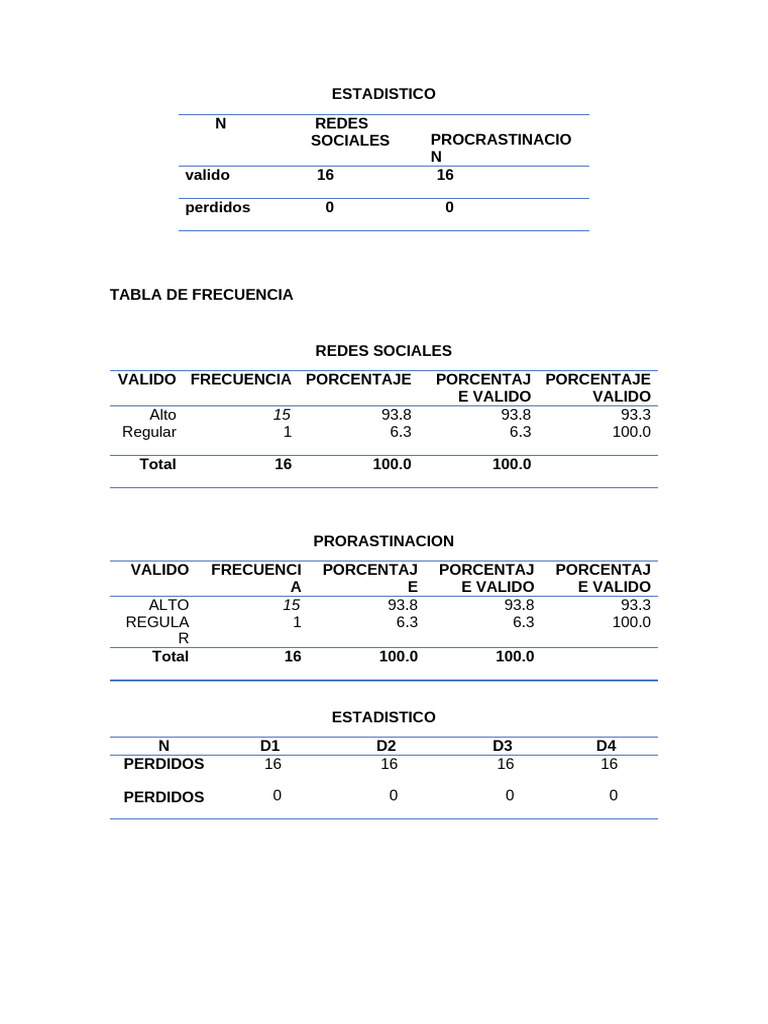 ESTADISTICO

| N | REDES SOCIALES | PROCRASTINACION |
|---|---|---|
| valido | 16 | 16 |
| perdidos | 0 | 0 |

TABLA DE FRECUENCIA

REDES SOCIALES

| VALIDO | FRECUENCIA | PORCENTAJE | PORCENTAJE VALIDO | PORCENTAJE VALIDO |
|---|---|---|---|---|
| Alto | 15 | 93.8 | 93.8 | 93.3 |
| Regular | 1 | 6.3 | 6.3 | 100.0 |
| Total | 16 | 100.0 | 100.0 | |

PRORASTINACION

| VALIDO | FRECUENCIA | PORCENTAJE | PORCENTAJE VALIDO | PORCENTAJE VALIDO |
|---|---|---|---|---|
| ALTO | 15 | 93.8 | 93.8 | 93.3 |
| REGULAR | 1 | 6.3 | 6.3 | 100.0 |
| Total | 16 | 100.0 | 100.0 | |

ESTADISTICO

| N | D1 | D2 | D3 | D4 |
|---|---|---|---|---|
| PERDIDOS | 16 | 16 | 16 | 16 |
| PERDIDOS | 0 | 0 | 0 | 0 |